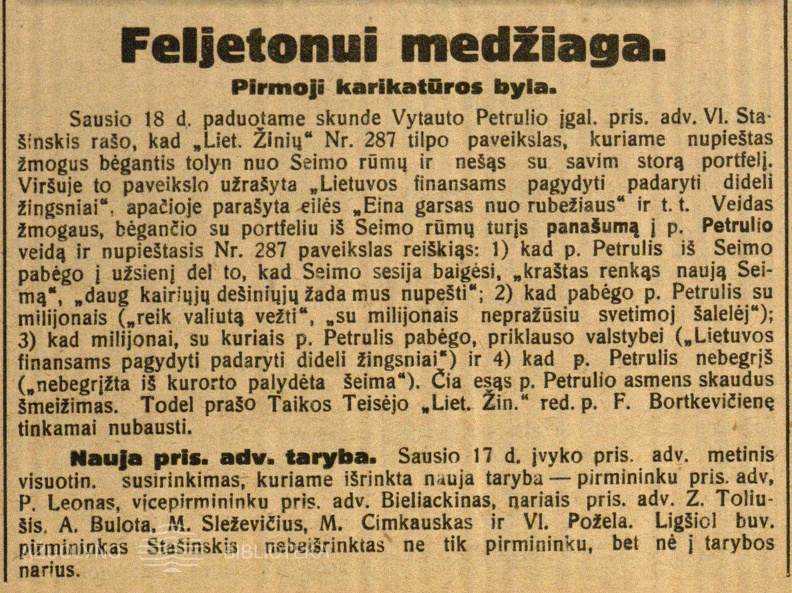 Feljetonui medžiaga.

Pirmoji karikatūros byla.

Sausio 18 d. paduotame skunde Vytauto Petrulio įgal. pris. adv. Vl. Stašinskis rašo, kad „Liet. Žinių“ Nr. 287 tilpo paveikslas, kuriame nupieštas žmogus bėgantis tolyn nuo Seimo rūmų ir nešąs su savim storą portfelį. Viršuje to paveikslo užrašyta „Lietuvos finansams pagydyti padaryti dideli žingsniai“, apačioje parašyta eilės „Eina garsas nuo rubežiaus“ ir t. t. Veidas žmogaus, bėgančio su portfeliu iš Seimo rūmų turįs panašumą į p. Petrulio veidą ir nupieštasis Nr. 287 paveikslas reiškiąs: 1) kad p. Petrulis iš Seimo pabėgo į užsienį del to, kad Seimo sesija baigėsi, „kraštas renkąs naują Seimą“, „daug kairiųjų dešiniųjų žada mus nupešti“; 2) kad pabėgo p. Petrulis su milijonais („reik valiutą vežti“, „su milijonais nepražūsiu svetimoj šalelėj“); 3) kad milijonai, su kuriais p. Petrulis pabėgo, priklauso valstybei („Lietuvos finansams pagydyti padaryti dideli žingsniai“) ir 4) kad p. Petrulis nebegrįš („nebegrįžta iš kurorto palydėta šeima“). Čia esąs p. Petrulio asmens skaudus šmeižimas. Todel prašo Taikos Teisėjo „Liet. Žin.“ red. p. F. Bortkevičienę tinkamai nubausti.

Nauja pris. adv. taryba. Sausio 17 d. įvyko pris. adv. metinis visuotin. susirinkimas, kuriame išrinkta nauja taryba — pirmininku pris. adv, P. Leonas, vicepirmininku pris. adv. Bieliackinas, nariais pris. adv. Z. Toliušis, A. Bulota, M. Sleževičius, M. Cimkauskas ir Vl. Požela. Ligšiol buv. pirmininkas Stašinskis nebeišrinktas ne tik pirmininku, bet nė į tarybos narius.